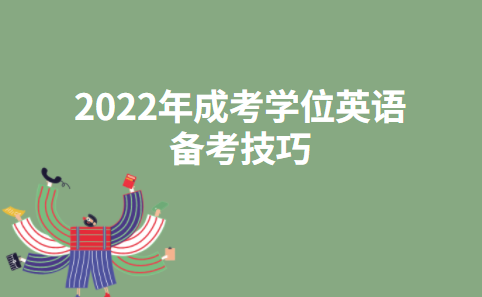 2022年成考学位英语
备考技巧